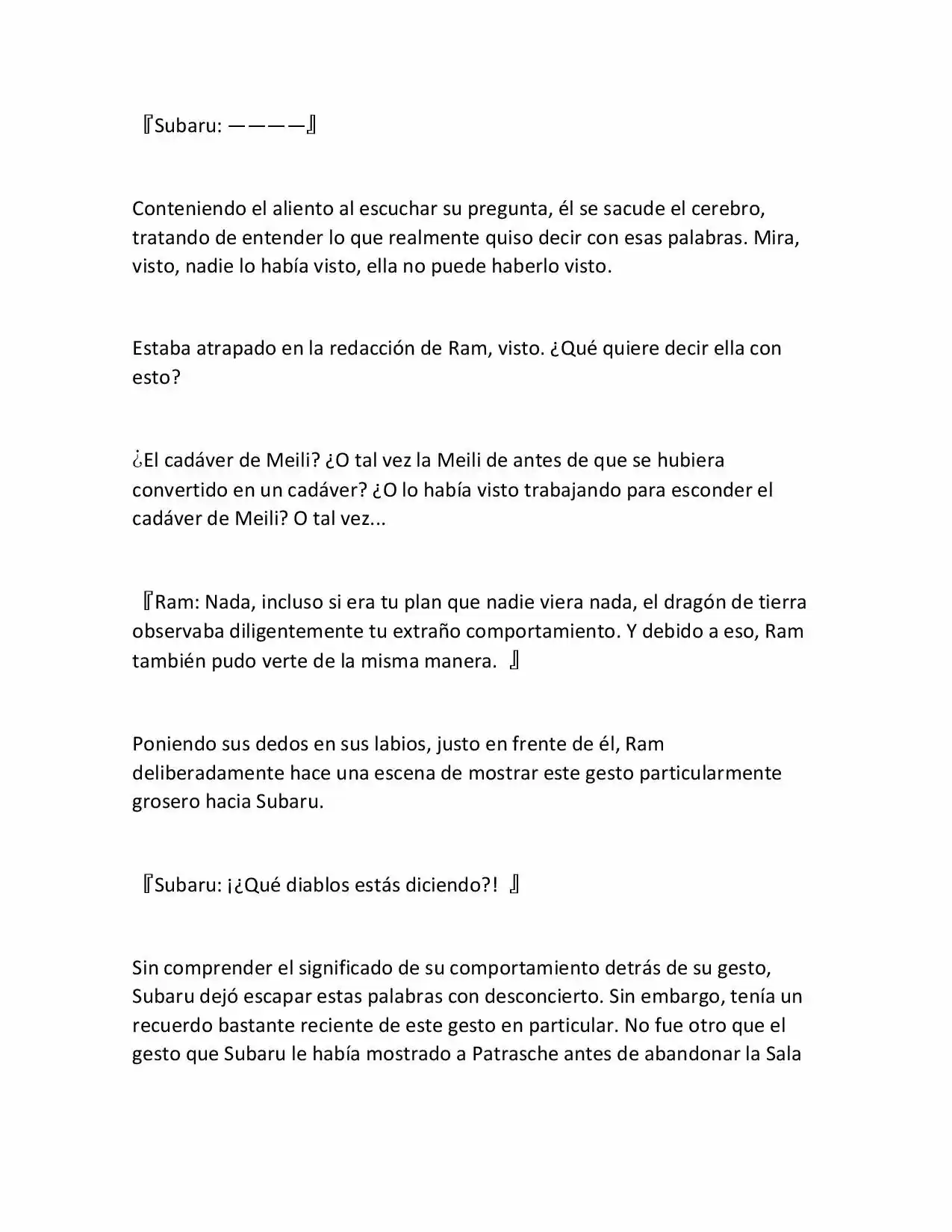 『Subaru: ————』

Conteniendo el aliento al escuchar su pregunta, él se sacude el cerebro, tratando de entender lo que realmente quiso decir con esas palabras. Mira, visto, nadie lo había visto, ella no puede haberlo visto.

Estaba atrapado en la redacción de Ram, visto. ¿Qué quiere decir ella con esto?

¿El cadáver de Meili? ¿O tal vez la Meili de antes de que se hubiera convertido en un cadáver? ¿O lo había visto trabajando para esconder el cadáver de Meili? O tal vez...

『Ram: Nada, incluso si era tu plan que nadie viera nada, el dragón de tierra observaba diligentemente tu extraño comportamiento. Y debido a eso, Ram también pudo verte de la misma manera. 』

Poniendo sus dedos en sus labios, justo en frente de él, Ram deliberadamente hace una escena de mostrar este gesto particularmente grosero hacia Subaru.

『Subaru: ¡¿Qué diablos estás diciendo?! 』

Sin comprender el significado de su comportamiento detrás de su gesto, Subaru dejó escapar estas palabras con desconcierto. Sin embargo, tenía un recuerdo bastante reciente de este gesto en particular. No fue otro que el gesto que Subaru le había mostrado a Patrasche antes de abandonar la Sala